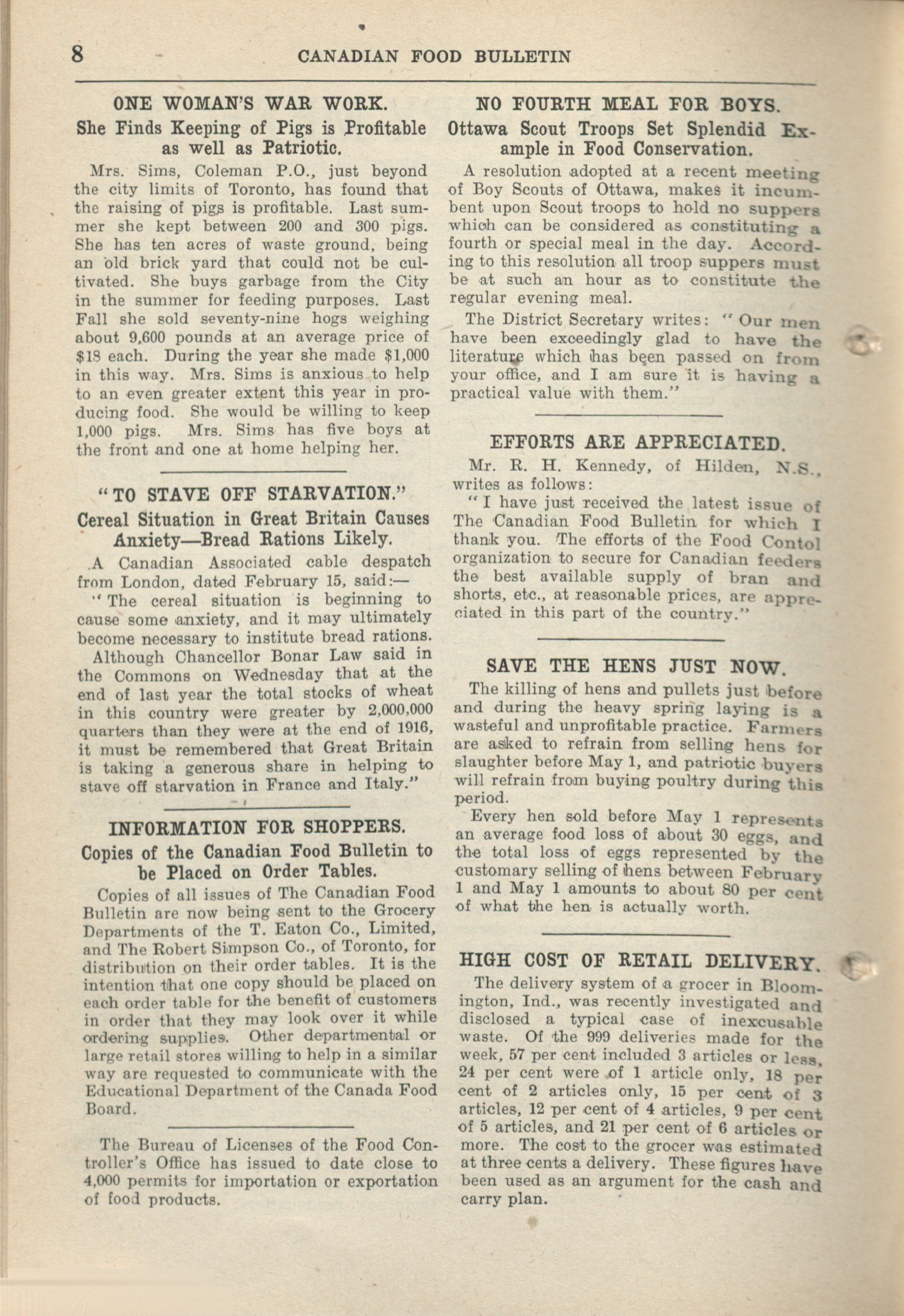 8 CANADIAN FOOD BULLETIN

ONE WOMAN'S WAR WORK.

She Finds Keeping of Pigs is Profitable as well as Patriotic.

Mrs. Sims, Coleman P.O., just beyond the city limits of Toronto, has found that the raising of pigs is profitable. Last summer she kept between 200 and 300 pigs. She has ten acres of waste ground, being an old brick yard that could not be cultivated. She buys garbage from the City in the summer for feeding purposes. Last Fall she sold seventy-nine hogs weighing about 9,600 pounds at an average price of $18 each. During the year she made $1,000 in this way. Mrs. Sims is anxious to help to an even greater extent this year in producing food. She would be willing to keep 1,000 pigs. Mrs. Sims has five boys at the front and one at home helping her.

"TO STAVE OFF STARVATION."

Cereal Situation in Great Britain Causes Anxiety—Bread Rations Likely.

A Canadian Associated cable despatch from London, dated February 15, said:—

"The cereal situation is beginning to cause some anxiety, and it may ultimately become necessary to institute bread rations. Although Chancellor Bonar Law said in the Commons on Wednesday that at the end of last year the total stocks of wheat in this country were greater by 2,000,000 quarters than they were at the end of 1916, it must be remembered that Great Britain is taking a generous share in helping to stave off starvation in France and Italy."

INFORMATION FOR SHOPPERS.

Copies of the Canadian Food Bulletin to be Placed on Order Tables.

Copies of all issues of The Canadian Food Bulletin are now being sent to the Grocery Departments of the T. Eaton Co., Limited, and The Robert Simpson Co., of Toronto, for distribution on their order tables. It is the intention that one copy should be placed on each order table for the benefit of customers in order that they may look over it while ordering supplies. Other departmental or large retail stores willing to help in a similar way are requested to communicate with the Educational Department of the Canada Food Board.

The Bureau of Licenses of the Food Controller's Office has issued to date close to 4,000 permits for importation or exportation of food products.

NO FOURTH MEAL FOR BOYS.

Ottawa Scout Troops Set Splendid Example in Food Conservation.

A resolution adopted at a recent meeting of Boy Scouts of Ottawa, makes it incumbent upon Scout troops to hold no suppers which can be considered as constituting a fourth or special meal in the day. According to this resolution all troop suppers must be at such an hour as to constitute the regular evening meal.

The District Secretary writes: "Our men have been exceedingly glad to have the literature which has been passed on from your office, and I am sure it is having a practical value with them."

EFFORTS ARE APPRECIATED.

Mr. R. H. Kennedy, of Hilden, N.S., writes as follows:

"I have just received the latest issue of The Canadian Food Bulletin for which I thank you. The efforts of the Food Contol organization to secure for Canadian feeders the best available supply of bran and shorts, etc., at reasonable prices, are appreciated in this part of the country."

SAVE THE HENS JUST NOW.

The killing of hens and pullets just before and during the heavy spring laying is a wasteful and unprofitable practice. Farmers are asked to refrain from selling hens for slaughter before May 1, and patriotic buyers will refrain from buying poultry during this period.

Every hen sold before May 1 represents an average food loss of about 30 eggs, and the total loss of eggs represented by the customary selling of hens between February 1 and May 1 amounts to about 80 per cent of what the hen is actually worth.

HIGH COST OF RETAIL DELIVERY.

The delivery system of a grocer in Bloomington, Ind., was recently investigated and disclosed a typical case of inexcusable waste. Of the 999 deliveries made for the week, 57 per cent included 3 articles or less, 24 per cent were of 1 article only, 18 per cent of 2 articles only, 15 per cent of 3 articles, 12 per cent of 4 articles, 9 per cent of 5 articles, and 21 per cent of 6 articles or more. The cost to the grocer was estimated at three cents a delivery. These figures have been used as an argument for the cash and carry plan.